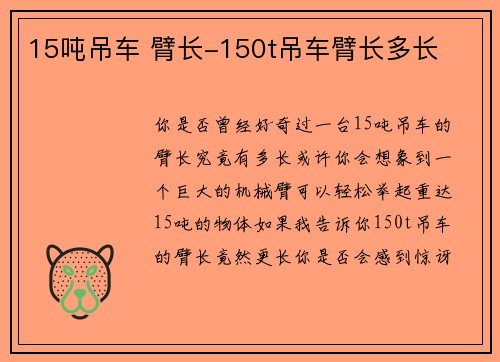 15吨吊车 臂长-150t吊车臂长多长

你是否曾经好奇过一台15吨吊车的臂长究竟有多长或许你会想象到一个巨大的机械臂可以轻松举起重达15吨的物体如果我告诉你150t吊车的臂长竟然更长你是否会感到惊讶